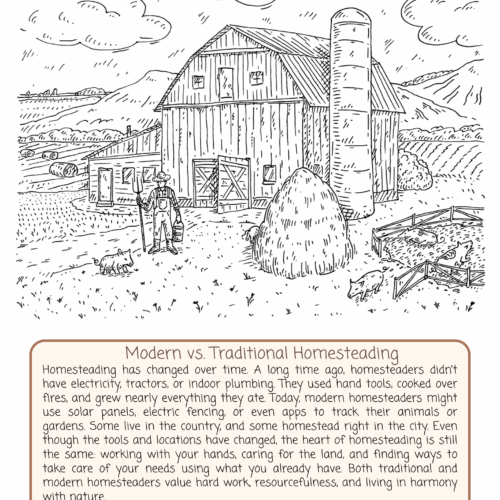 Modern vs. Traditional Homesteading

Homesteading has changed over time. A long time ago, homesteaders didn't have electricity, tractors, or indoor plumbing. They used hand tools, cooked over fires, and grew nearly everything they ate. Today, modern homesteaders might use solar panels, electric fencing, or even apps to track their animals or gardens. Some live in the country, and some homestead right in the city. Even though the tools and locations have changed, the heart of homesteading is still the same: working with your hands, caring for the land, and finding ways to take care of your needs using what you already have. Both traditional and modern homesteaders value hard work, resourcefulness, and living in harmony with nature.